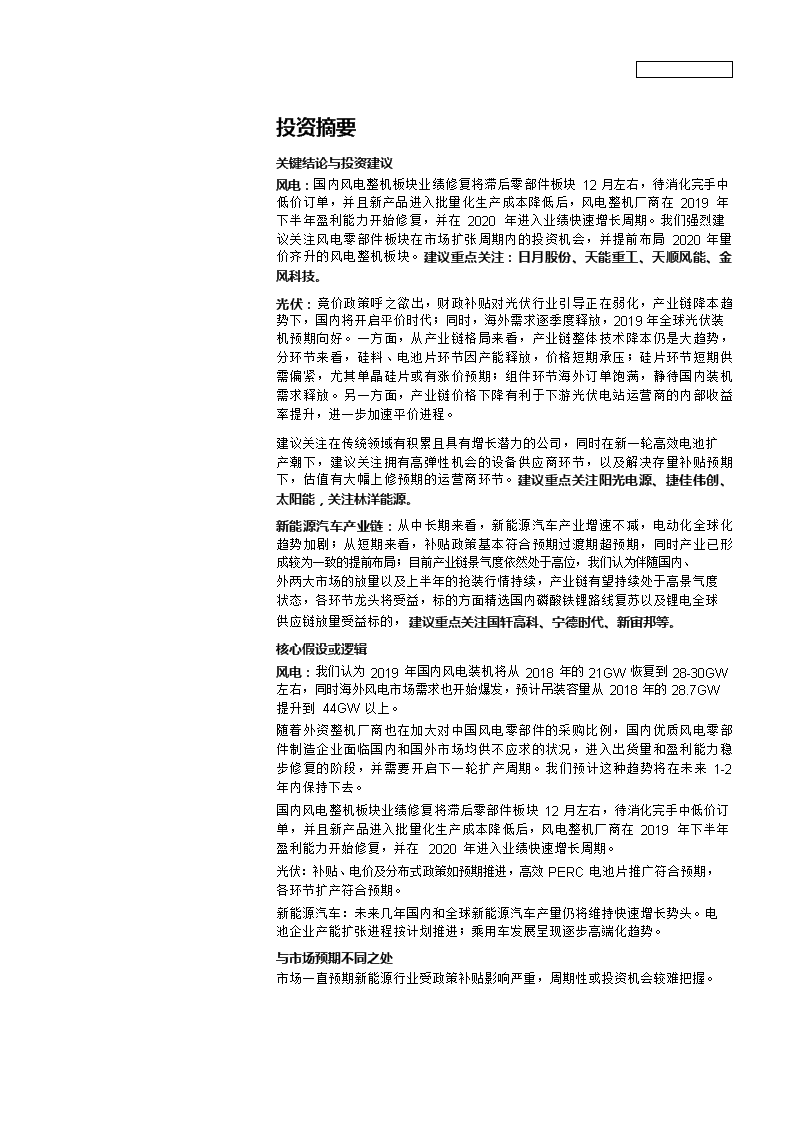 投资摘要

关键结论与投资建议

风电：国内风电整机板块业绩修复将滞后零部件板块 12 月左右，待消化完手中低价订单，并且新产品进入批量化生产成本降低后，风电整机厂商在 2019 年下半年盈利能力开始修复，并在 2020 年进入业绩快速增长周期。我们强烈建议关注风电零部件板块在市场扩张周期内的投资机会，并提前布局 2020 年量价齐升的风电整机板块。建议重点关注：日月股份、天能重工、天顺风能、金风科技。

光伏：竞价政策呼之欲出，财政补贴对光伏行业引导正在弱化，产业链降本趋势下，国内将开启平价时代；同时，海外需求逐季度释放，2019 年全球光伏装机预期向好。一方面，从产业链格局来看，产业链整体技术降本仍是大趋势，分环节来看，硅料、电池片环节因产能释放，价格短期承压；硅片环节短期供需偏紧，尤其单晶硅片或有涨价预期；组件环节海外订单饱满，静待国内装机需求释放。另一方面，产业链价格下降有利于下游光伏电站运营商的内部收益率提升，进一步加速平价进程。

建议关注在传统领域有积累且具有增长潜力的公司，同时在新一轮高效电池扩产潮下，建议关注拥有高弹性机会的设备供应商环节，以及解决存量补贴预期下，估值有大幅上修预期的运营商环节。建议重点关注阳光电源、捷佳伟创、太阳能，关注林洋能源。

新能源汽车产业链：从中长期来看，新能源汽车产业增速不减，电动化全球化趋势加剧；从短期来看，补贴政策基本符合预期过渡期超预期，同时产业已形成较为一致的提前布局；目前产业链景气度依然处于高位，我们认为伴随国内、外两大市场的放量以及上半年的抢装行情持续，产业链有望持续处于高景气度状态，各环节龙头将受益，标的方面精选国内磷酸铁锂路线复苏以及锂电全球供应链放量受益标的，建议重点关注国轩高科、宁德时代、新宙邦等。

核心假设或逻辑

风电：我们认为 2019 年国内风电装机将从 2018 年的 21GW 恢复到 28-30GW 左右，同时海外风电市场需求也开始爆发，预计吊装容量从 2018 年的 28.7GW 提升到 44GW 以上。

随着外资整机厂商也在加大对中国风电零部件的采购比例，国内优质风电零部件制造企业面临国内和国外市场均供不应求的状况，进入出货量和盈利能力稳步修复的阶段，并需要开启下一轮扩产周期。我们预计这种趋势将在未来 1-2 年内保持下去。

国内风电整机板块业绩修复将滞后零部件板块 12 月左右，待消化完手中低价订单，并且新产品进入批量化生产成本降低后，风电整机厂商在 2019 年下半年盈利能力开始修复，并在 2020 年进入业绩快速增长周期。

光伏：补贴、电价及分布式政策如预期推进，高效 PERC 电池片推广符合预期，各环节扩产符合预期。

新能源汽车：未来几年国内和全球新能源汽车产量仍将维持快速增长势头。电池企业产能扩张进程按计划推进；乘用车发展呈现逐步高端化趋势。

与市场预期不同之处

市场一直预期新能源行业受政策补贴影响严重，周期性或投资机会较难把握。